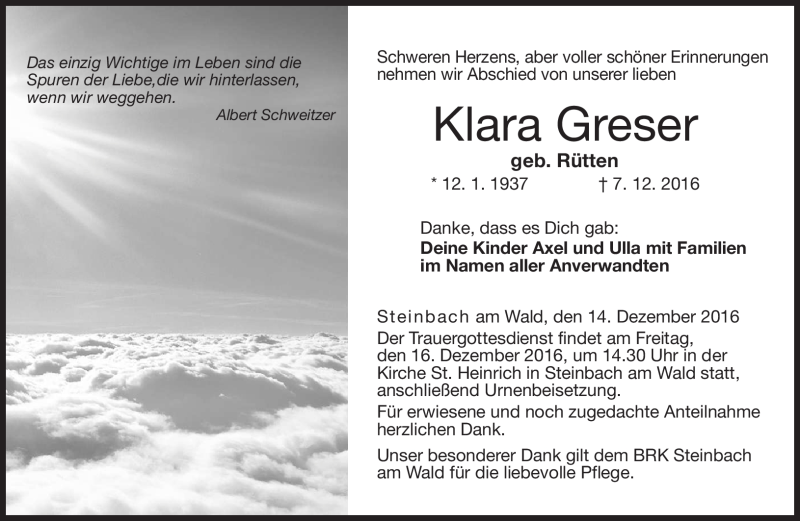 Das einzig Wichtige im Leben sind die Spuren der Liebe,die wir hinterlassen, wenn wir weggehen.
Albert Schweitzer

Schweren Herzens, aber voller schöner Erinnerungen nehmen wir Abschied von unserer lieben

Klara Greser

geb. Rütten

* 12. 1. 1937 † 7. 12. 2016

Danke, dass es Dich gab:
Deine Kinder Axel und Ulla mit Familien im Namen aller Anverwandten

Steinbach am Wald, den 14. Dezember 2016
Der Trauergottesdienst findet am Freitag, den 16. Dezember 2016, um 14.30 Uhr in der Kirche St. Heinrich in Steinbach am Wald statt, anschließend Urnenbeisetzung.
Für erwiesene und noch zugedachte Anteilnahme herzlichen Dank.
Unser besonderer Dank gilt dem BRK Steinbach am Wald für die liebevolle Pflege.